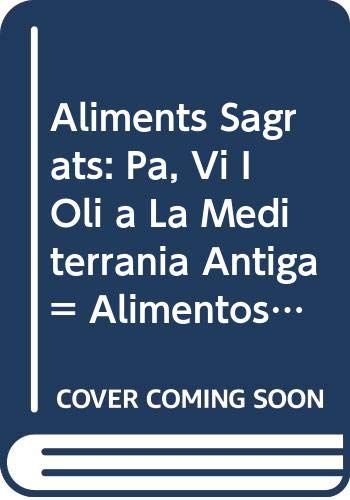 Aliments Sagrats: Pa, Vi I Oli a La Mediterrania Antiga = Alimentos…

COVER COMING SOON